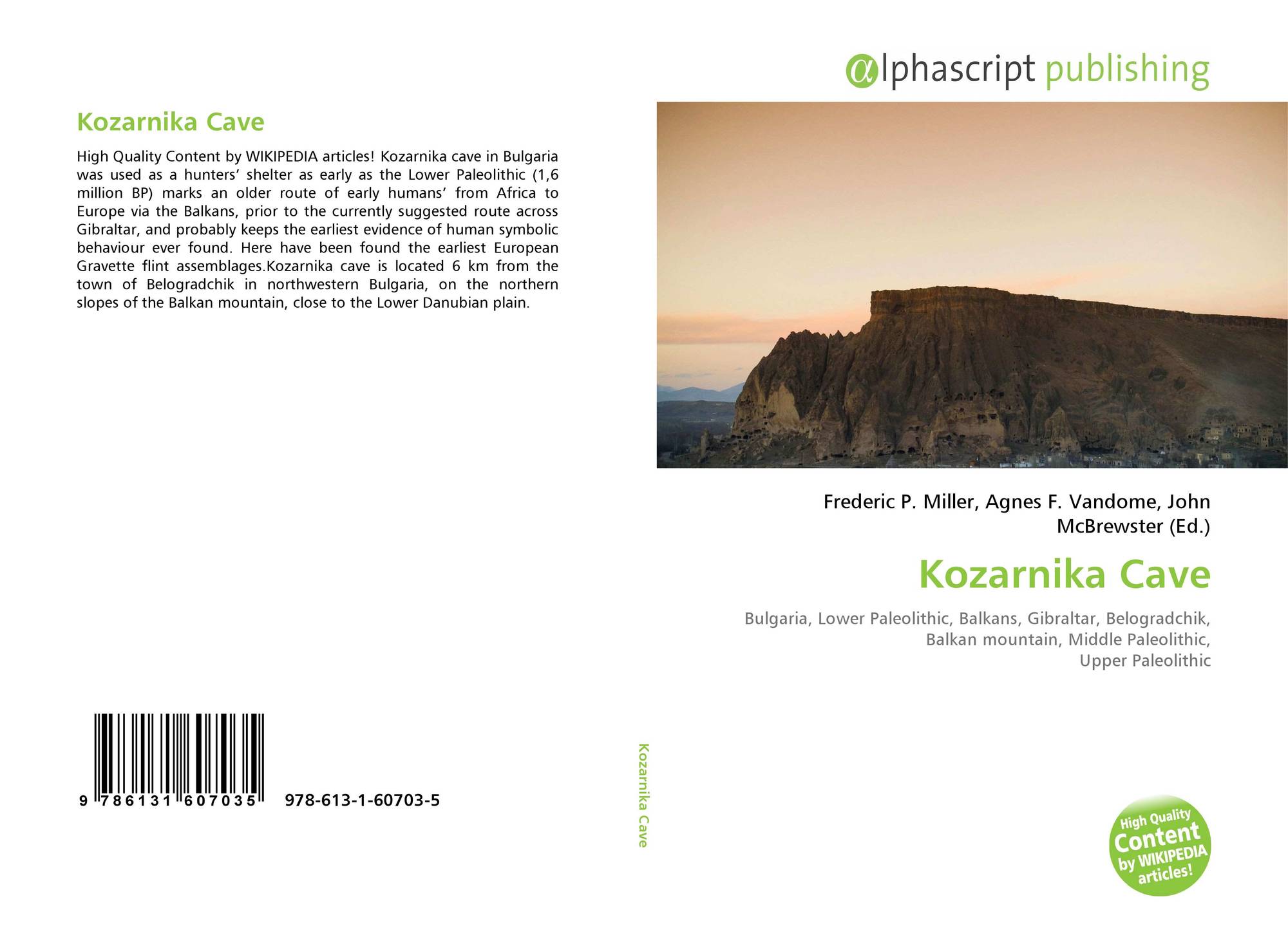 Kozarnika Cave

High Quality Content by WIKIPEDIA articles! Kozarnika cave in Bulgaria was used as a hunters' shelter as early as the Lower Paleolithic (1,6 million BP) marks an older route of early humans' from Africa to Europe via the Balkans, prior to the currently suggested route across Gibraltar, and probably keeps the earliest evidence of human symbolic behaviour ever found. Here have been found the earliest European Gravette flint assemblages.Kozarnika cave is located 6 km from the town of Belogradchik in northwestern Bulgaria, on the northern slopes of the Balkan mountain, close to the Lower Danubian plain.

9 786131 607035 978-613-1-60703-5

Kozarnika Cave

αlphascript publishing

Frederic P. Miller, Agnes F. Vandome, John McBrewster (Ed.)

Kozarnika Cave

Bulgaria, Lower Paleolithic, Balkans, Gibraltar, Belogradchik, Balkan mountain, Middle Paleolithic, Upper Paleolithic

High Quality Content by WIKIPEDIA articles!